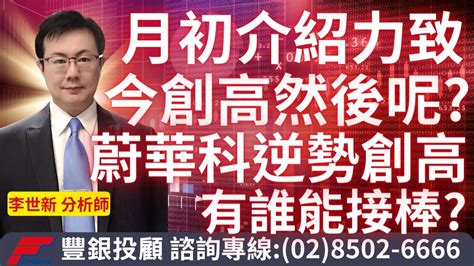 月初介紹力致
今創高然後呢?
蔚華科逆勢創高
有誰能接棒?

李世新 分析師

豐銀投顧 諮詢專線:(02)8502-6666